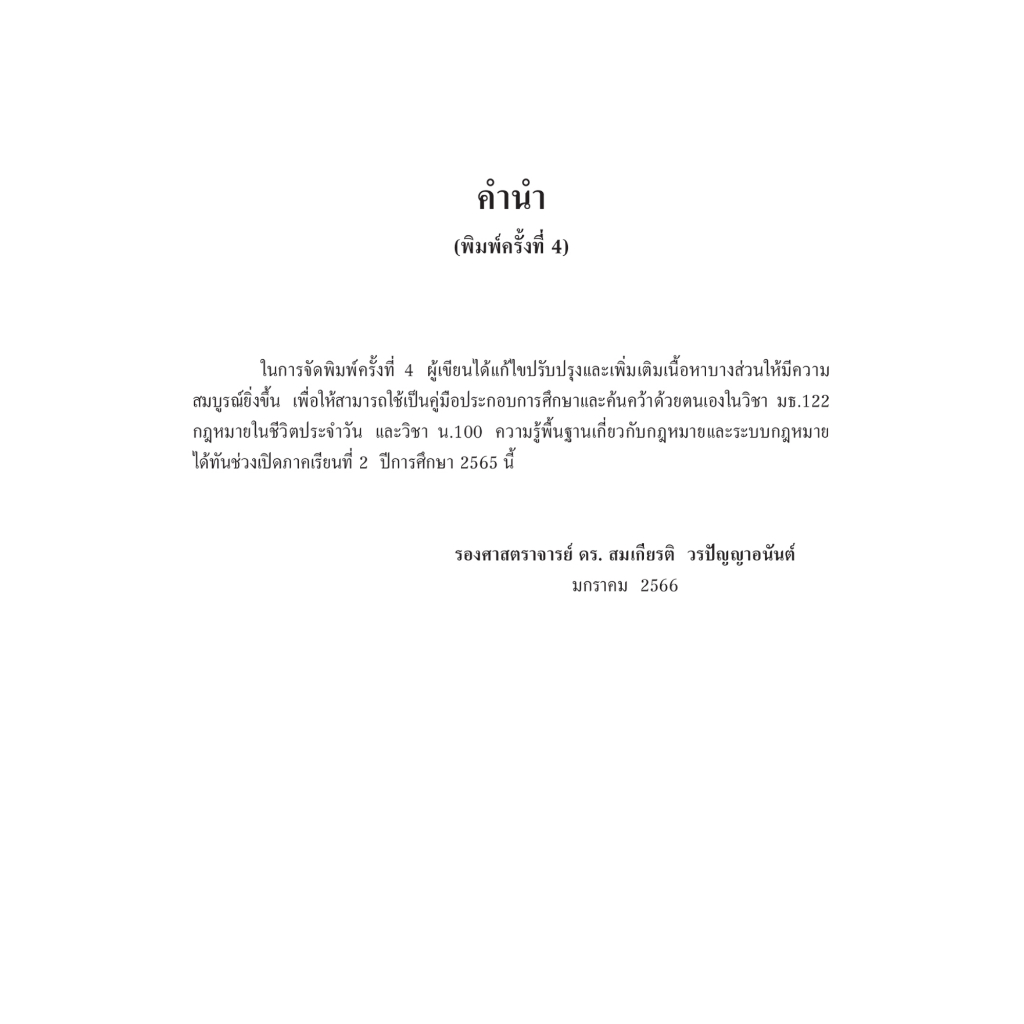 คำนำ
(พิมพ์ครั้งที่ 4)

ในการจัดพิมพ์ครั้งที่ 4 ผู้เขียนได้แก้ไขปรับปรุงและเพิ่มเติมเนื้อหาบางส่วนให้มีความสมบูรณ์ยิ่งขึ้น เพื่อให้สามารถใช้เป็นคู่มือประกอบการศึกษาและค้นคว้าด้วยตนเองในวิชา มธ.122 กฎหมายในชีวิตประจำวัน และวิชา น.100 ความรู้พื้นฐานเกี่ยวกับกฎหมายและระบบกฎหมาย ได้ทันช่วงเปิดภาคเรียนที่ 2 ปีการศึกษา 2565 นี้

รองศาสตราจารย์ ดร. สมเกียรติ วรปัญญาอนันต์
มกราคม 2566